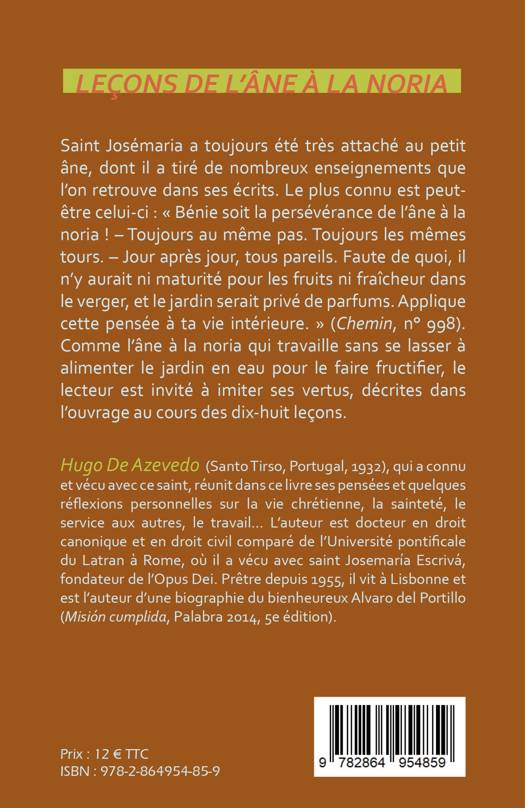 LEÇONS DE L'ÂNE À LA NORIA

Saint Josémaria a toujours été très attaché au petit âne, dont il a tiré de nombreux enseignements que l'on retrouve dans ses écrits. Le plus connu est peut-être celui-ci : « Bénie soit la persévérance de l'âne à la noria ! – Toujours au même pas. Toujours les mêmes tours. – Jour après jour, tous pareils. Faute de quoi, il n'y aurait ni maturité pour les fruits ni fraîcheur dans le verger, et le jardin serait privé de parfums. Applique cette pensée à ta vie intérieure. » (Chemin, n° 998). Comme l'âne à la noria qui travaille sans se lasser à alimenter le jardin en eau pour le faire fructifier, le lecteur est invité à imiter ses vertus, décrites dans l'ouvrage au cours des dix-huit leçons.

Hugo De Azevedo (Santo Tirso, Portugal, 1932), qui a connu et vécu avec ce saint, réunit dans ce livre ses pensées et quelques réflexions personnelles sur la vie chrétienne, la sainteté, le service aux autres, le travail... L'auteur est docteur en droit canonique et en droit civil comparé de l'Université pontificale du Latran à Rome, où il a vécu avec saint Josemaría Escrivá, fondateur de l'Opus Dei. Prêtre depuis 1955, il vit à Lisbonne et est l'auteur d'une biographie du bienheureux Alvaro del Portillo (Misión cumplida, Palabra 2014, 5e édition).

Prix : 12 € TTC
ISBN : 978-2-864954-85-9

9 782864 954859